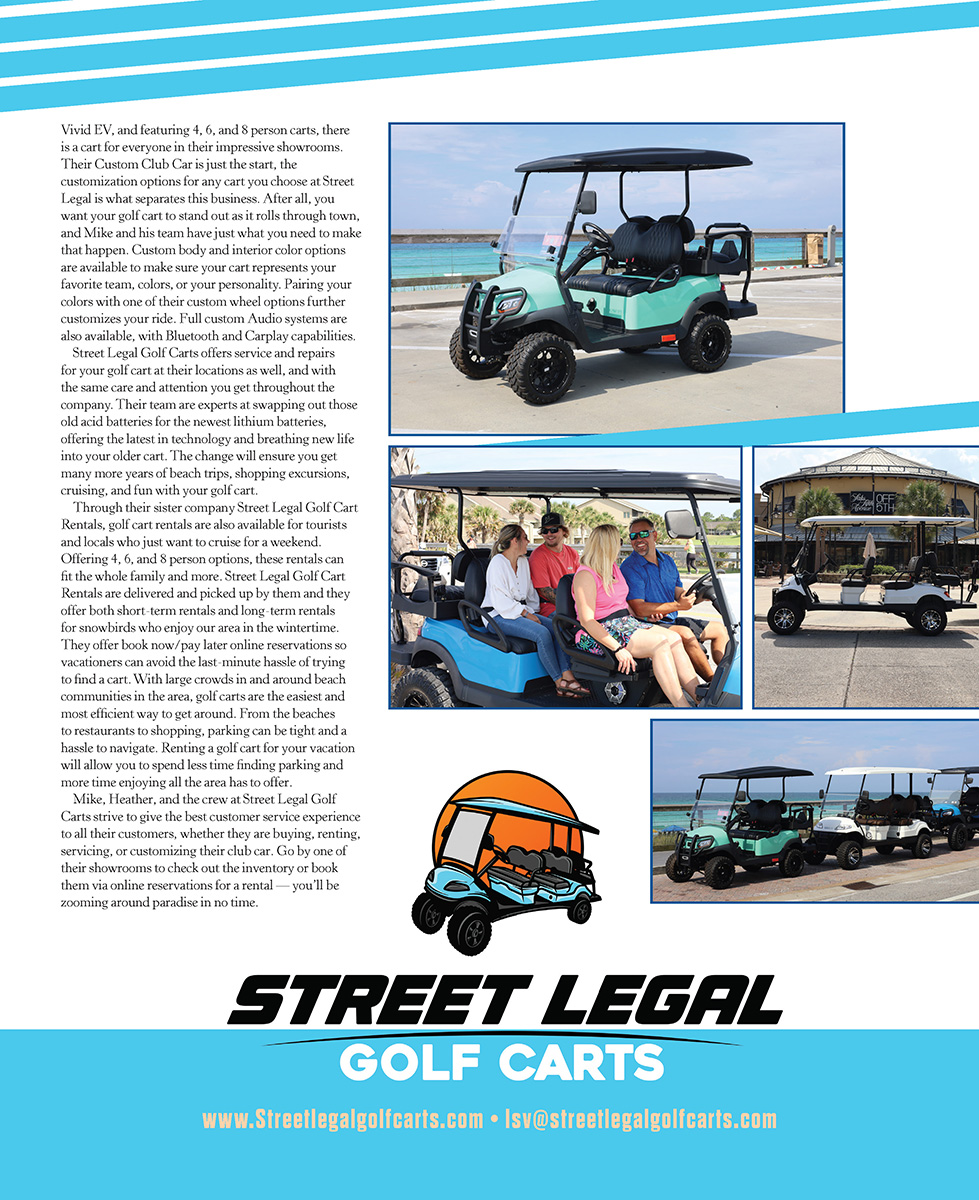 Vivid EV, and featuring 4, 6, and 8 person carts, there is a cart for everyone in their impressive showrooms. Their Custom Club Car is just the start, the customization options for any cart you choose at Street Legal is what separates this business. After all, you want your golf cart to stand out as it rolls through town, and Mike and his team have just what you need to make that happen. Custom body and interior color options are available to make sure your cart represents your favorite team, colors, or your personality. Pairing your colors with one of their custom wheel options further customizes your ride. Full custom Audio systems are also available, with Bluetooth and Carplay capabilities.

Street Legal Golf Carts offers service and repairs for your golf cart at their locations as well, and with the same care and attention you get throughout the company. Their team are experts at swapping out those old acid batteries for the newest lithium batteries, offering the latest in technology and breathing new life into your older cart. The change will ensure you get many more years of beach trips, shopping excursions, cruising, and fun with your golf cart.

Through their sister company Street Legal Golf Cart Rentals, golf cart rentals are also available for tourists and locals who just want to cruise for a weekend. Offering 4, 6, and 8 person options, these rentals can fit the whole family and more. Street Legal Golf Cart Rentals are delivered and picked up by them and they offer both short-term rentals and long-term rentals for snowbirds who enjoy our area in the wintertime. They offer book now/pay later online reservations so vacationers can avoid the last-minute hassle of trying to find a cart. With large crowds in and around beach communities in the area, golf carts are the easiest and most efficient way to get around. From the beaches to restaurants to shopping, parking can be tight and a hassle to navigate. Renting a golf cart for your vacation will allow you to spend less time finding parking and more time enjoying all the area has to offer.

Mike, Heather, and the crew at Street Legal Golf Carts strive to give the best customer service experience to all their customers, whether they are buying, renting, servicing, or customizing their club car. Go by one of their showrooms to check out the inventory or book them via online reservations for a rental — you'll be zooming around paradise in no time.

OFF 5TH

STREET LEGAL
GOLF CARTS

www.Streetlegalgolfcarts.com • lsv@streetlegalgolfcarts.com